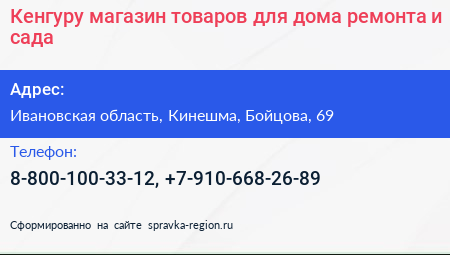 Кенгуру магазин товаров для дома ремонта и сада

Адрес:

Ивановская область, Кинешма, Бойцова, 69

Телефон:

8-800-100-33-12, +7-910-668-26-89

Сформированно на сайте spravka-region.ru